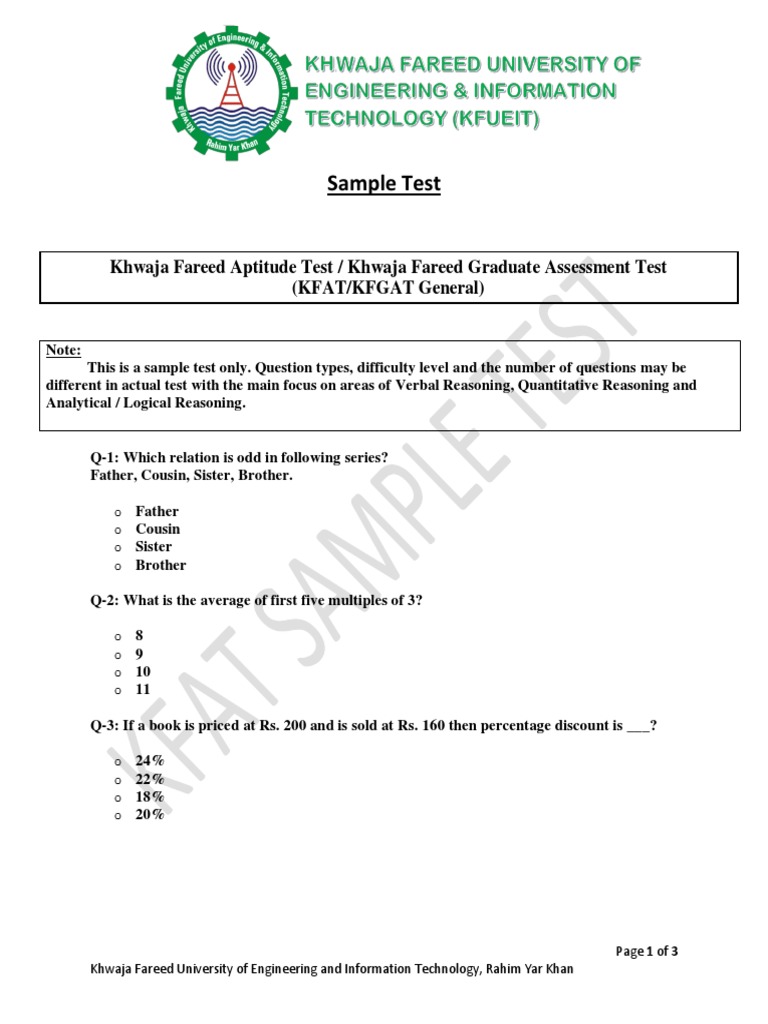 Khwaja Fareed University of Engineering & Information Technology
Rahim Yar Khan

KHWAJA FAREED UNIVERSITY OF ENGINEERING & INFORMATION TECHNOLOGY (KFUEIT)

Sample Test

Khwaja Fareed Aptitude Test / Khwaja Fareed Graduate Assessment Test (KFAT/KFGAT General)

Note:
This is a sample test only. Question types, difficulty level and the number of questions may be different in actual test with the main focus on areas of Verbal Reasoning, Quantitative Reasoning and Analytical / Logical Reasoning.

KFAT SAMPLE TEST

Q-1: Which relation is odd in following series?
Father, Cousin, Sister, Brother.

o Father
o Cousin
o Sister
o Brother

Q-2: What is the average of first five multiples of 3?

o 8
o 9
o 10
o 11

Q-3: If a book is priced at Rs. 200 and is sold at Rs. 160 then percentage discount is ___?

o 24%
o 22%
o 18%
o 20%

Page 1 of 3

Khwaja Fareed University of Engineering and Information Technology, Rahim Yar Khan